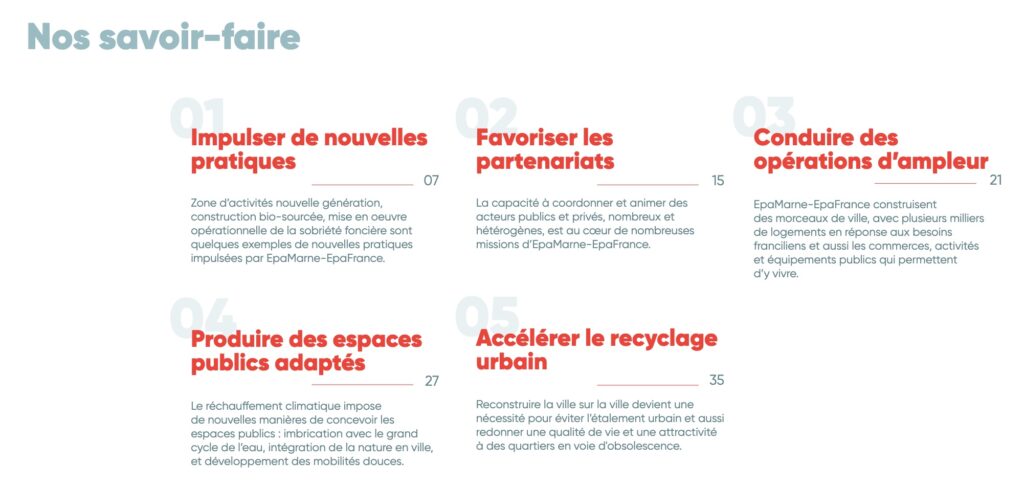 Nos savoir-faire

01

Impulser de nouvelles pratiques

07

Zone d'activités nouvelle génération, construction bio-sourcée, mise en oeuvre opérationnelle de la sobriété foncière sont quelques exemples de nouvelles pratiques impulsées par EpaMarne-EpaFrance.

02

Favoriser les partenariats

15

La capacité à coordonner et animer des acteurs publics et privés, nombreux et hétérogènes, est au cœur de nombreuses missions d'EpaMarne-EpaFrance.

03

Conduire des opérations d'ampleur

21

EpaMarne-EpaFrance construisent des morceaux de ville, avec plusieurs milliers de logements en réponse aux besoins franciliens et aussi les commerces, activités et équipements publics qui permettent d'y vivre.

04

Produire des espaces publics adaptés

27

Le réchauffement climatique impose de nouvelles manières de concevoir les espaces publics : imbrication avec le grand cycle de l'eau, intégration de la nature en ville, et développement des mobilités douces.

05

Accélérer le recyclage urbain

35

Reconstruire la ville sur la ville devient une nécessité pour éviter l'étalement urbain et aussi redonner une qualité de vie et une attractivité à des quartiers en voie d'obsolescence.